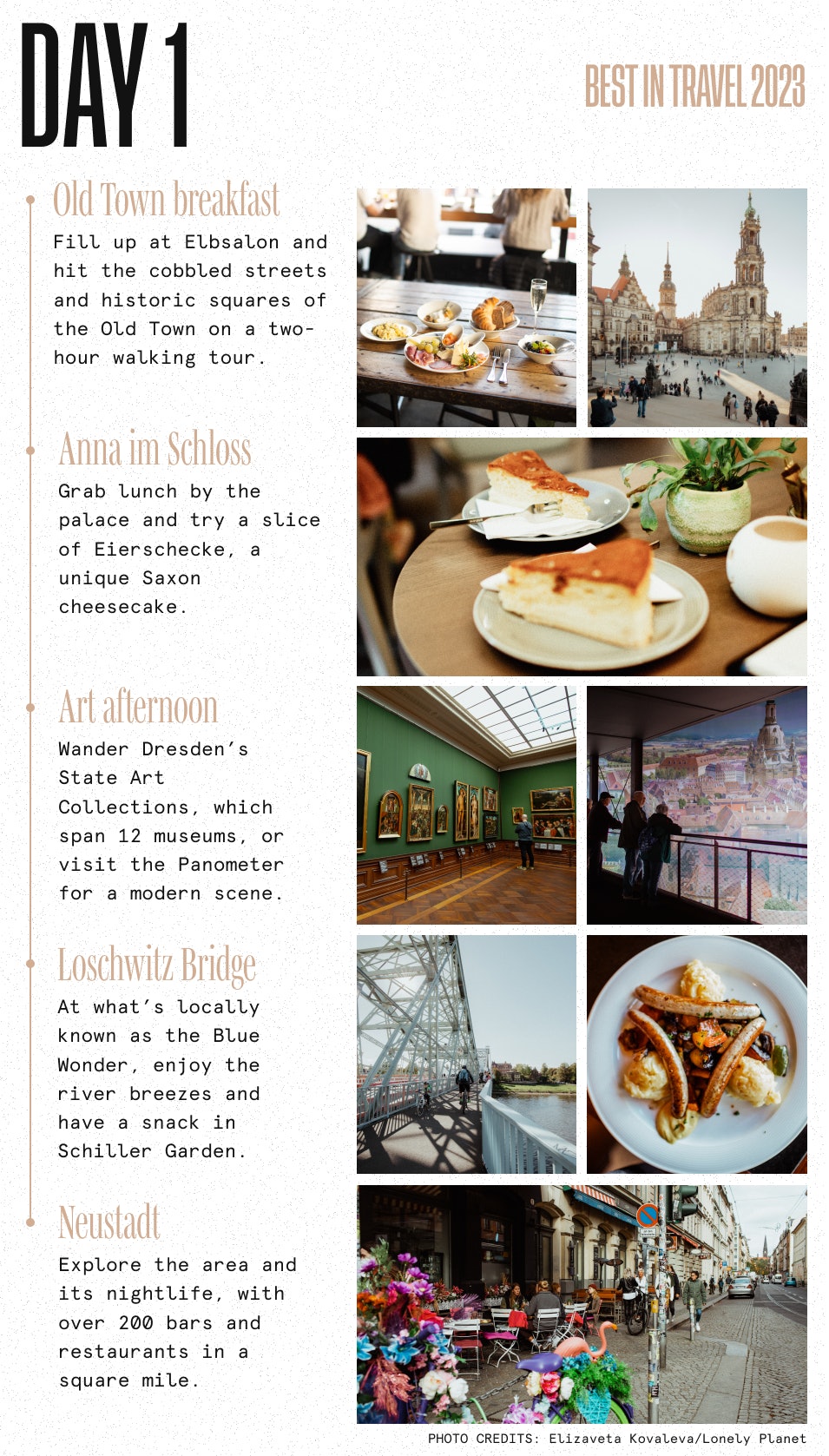 DAY 1

BEST IN TRAVEL 2023

Old Town breakfast

Fill up at Elbsalon and hit the cobbled streets and historic squares of the Old Town on a two-hour walking tour.

Anna im Schloss

Grab lunch by the palace and try a slice of Eierschecke, a unique Saxon cheesecake.

Art afternoon

Wander Dresden's State Art Collections, which span 12 museums, or visit the Panometer for a modern scene.

Loschwitz Bridge

At what's locally known as the Blue Wonder, enjoy the river breezes and have a snack in Schiller Garden.

Neustadt

Explore the area and its nightlife, with over 200 bars and restaurants in a square mile.

PHOTO CREDITS: Elizaveta Kovaleva/Lonely Planet